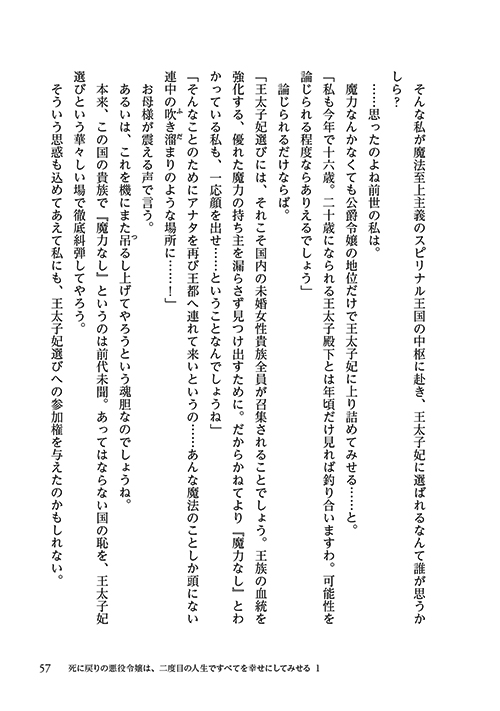 そんな私が魔法至上主義のスピリナル王国の中枢に赴き、王太子妃に選ばれるなんて誰が思うかしら？

……思ったのよね前世の私は。

魔力なんかなくても公爵令嬢の地位だけで王太子妃に上り詰めてみせる……と。

「私も今年で十六歳。二十歳になられる王太子殿下とは年頃だけ見れば釣り合いますわ。可能性を論じられる程度ならありえるでしょう」

論じられるだけならば。

「王太子妃選びには、それこそ国内の未婚女性貴族全員が召集されることでしょう。王族の血統を強化する、優れた魔力の持ち主を漏らさず見つけ出すために。だからかねてより『魔力なし』とわかっている私も、一応顔を出せ……ということなんでしょうね」

「そんなことのためにアナタを再び王都へ連れて来いというの……あんな魔法のことしか頭にない連中の吹き溜まりのような場所に……！」

お母様が震える声で言う。

あるいは、これを機にまた吊るし上げてやろうという魂胆なのでしょうね。

本来、この国の貴族で『魔力なし』というのは前代未聞。あってはならない国の恥を、王太子妃選びという華々しい場で徹底糾弾してやろう。

そういう思惑も込めてあえて私にも、王太子妃選びへの参加権を与えたのかもしれない。

57　死に戻りの悪役令嬢は、二度目の人生ですべてを幸せにしてみせる 1